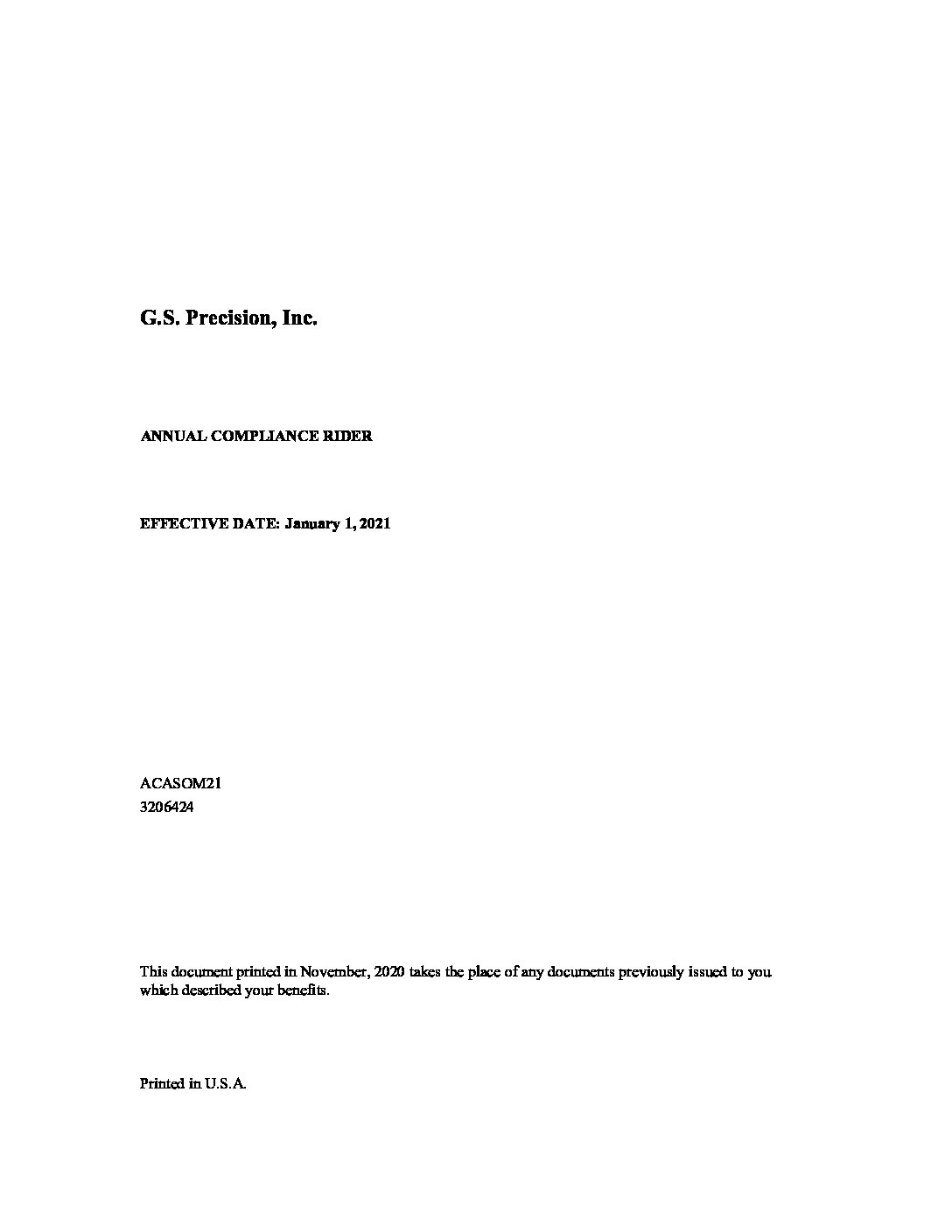 G.S. Precision, Inc.

ANNUAL COMPLIANCE RIDER

EFFECTIVE DATE: January 1, 2021

ACASOM21
3206424

This document printed in November, 2020 takes the place of any documents previously issued to you which described your benefits.

Printed in U.S.A.